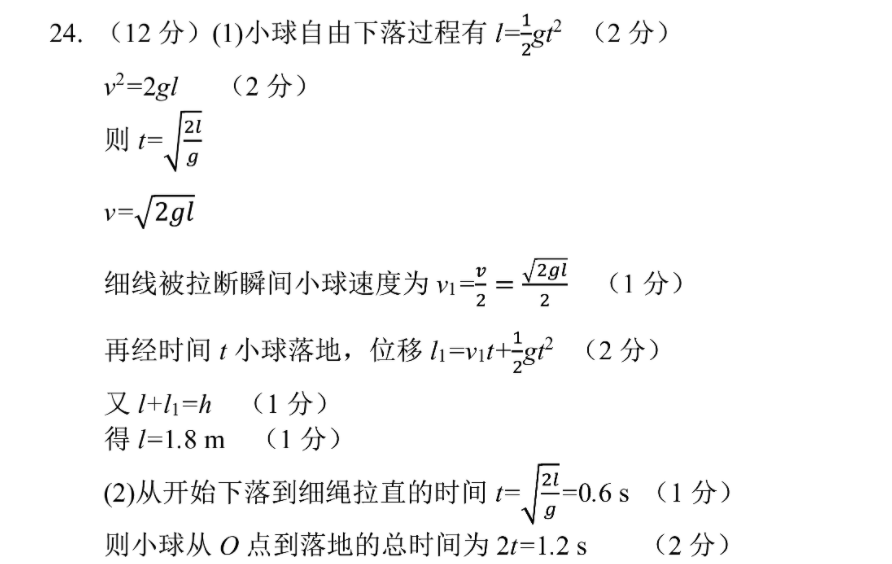 24. （12 分）(1)小球自由下落过程有 $l=\frac{1}{2}gt^2$ （2 分）

$v^2=2gl$ （2 分）

则 $t=\sqrt{\frac{2l}{g}}$

$v=\sqrt{2gl}$

细线被拉断瞬间小球速度为 $v_1=\frac{v}{2}=\frac{\sqrt{2gl}}{2}$ （1 分）

再经时间 $t$ 小球落地，位移 $l_1=v_1t+\frac{1}{2}gt^2$ （2 分）

又 $l+l_1=h$ （1 分）

得 $l=1.8$ m （1 分）

(2)从开始下落到细绳拉直的时间 $t=\sqrt{\frac{2l}{g}}=0.6$ s （1 分）

则小球从 $O$ 点到落地的总时间为 $2t=1.2$ s （2 分）